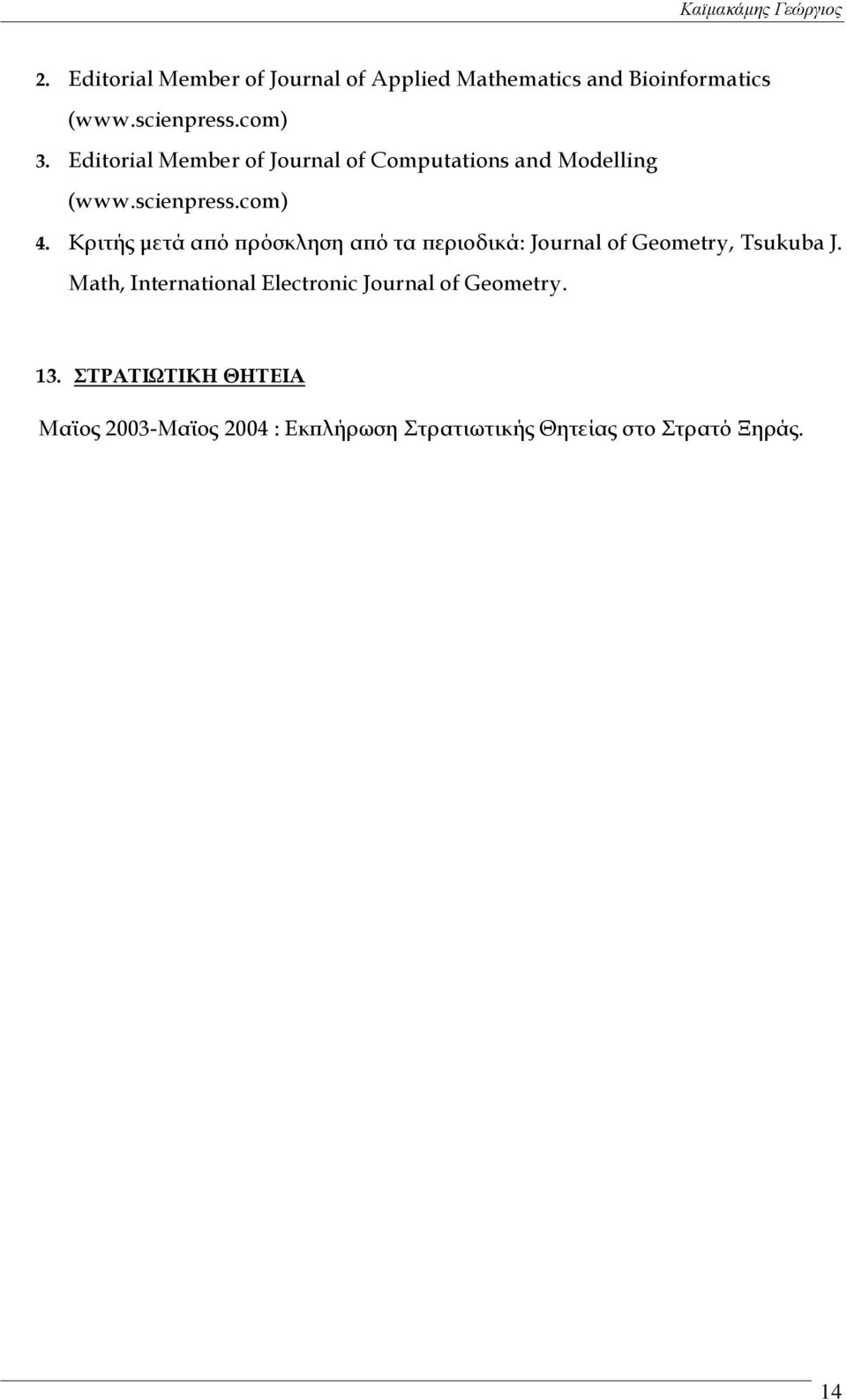 Καϊμακάμης Γεώργιος

2. Editorial Member of Journal of Applied Mathematics and Bioinformatics (www.scienpress.com)

3. Editorial Member of Journal of Computations and Modelling (www.scienpress.com)

4. Κριτής μετά από πρόσκληση από τα περιοδικά: Journal of Geometry, Tsukuba J. Math, International Electronic Journal of Geometry.

13. ΣΤΡΑΤΙΩΤΙΚΗ ΘΗΤΕΙΑ

Μαϊος 2003-Μαϊος 2004 : Εκπλήρωση Στρατιωτικής Θητείας στο Στρατό Ξηράς.

14